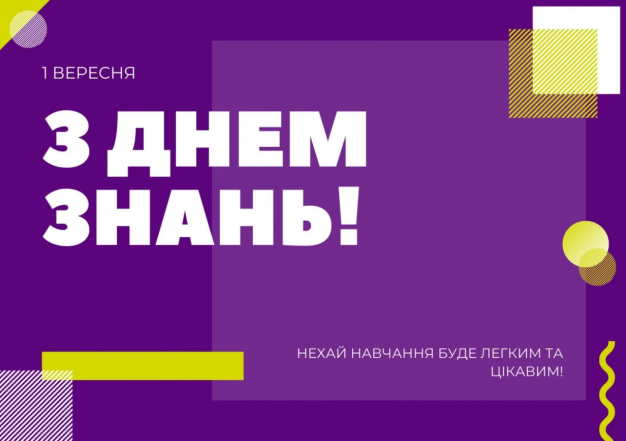 1 ВЕРЕСНЯ

З ДНЕМ ЗНАНЬ!

НЕХАЙ НАВЧАННЯ БУДЕ ЛЕГКИМ ТА ЦІКАВИМ!